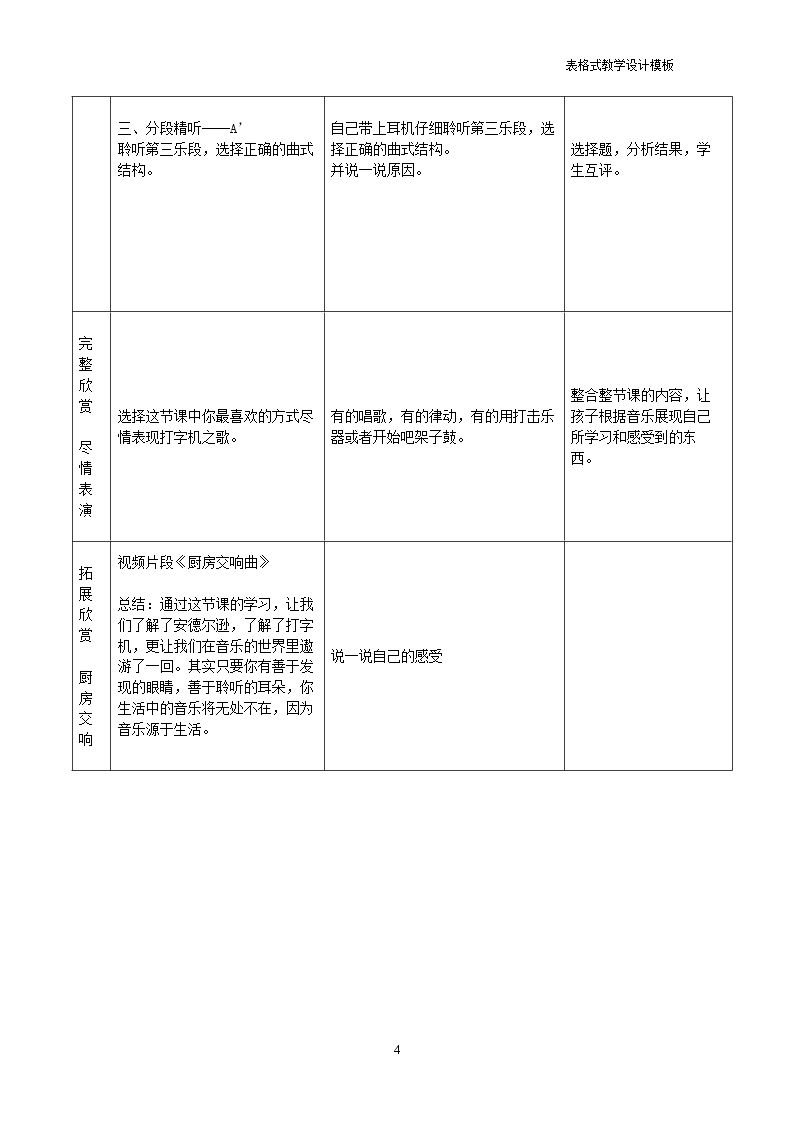 表格式教学设计模板

|  | 三、分段精听——A' 聆听第三乐段，选择正确的曲式结构。 | 自己带上耳机仔细聆听第三乐段，选择正确的曲式结构。并说一说原因。 | 选择题，分析结果，学生互评。 |
|---|---|---|---|
| 完整欣赏 尽情表演 | 选择这节课中你最喜欢的方式尽情表现打字机之歌。 | 有的唱歌，有的律动，有的用打击乐器或者开始吧架子鼓。 | 整合整节课的内容，让孩子根据音乐展现自己所学习和感受到的东西。 |
| 拓展欣赏 厨房交响 | 视频片段《厨房交响曲》 总结：通过这节课的学习，让我们了解了安德尔逊，了解了打字机，更让我们在音乐的世界里遨游了一回。其实只要你有善于发现的眼睛，善于聆听的耳朵，你生活中的音乐将无处不在，因为音乐源于生活。 | 说一说自己的感受 |  |

4